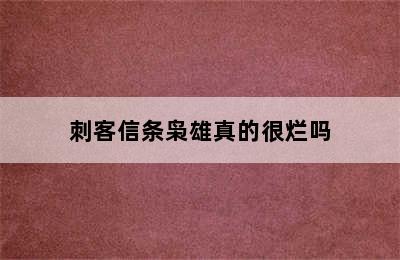 刺客信条枭雄真的很烂吗